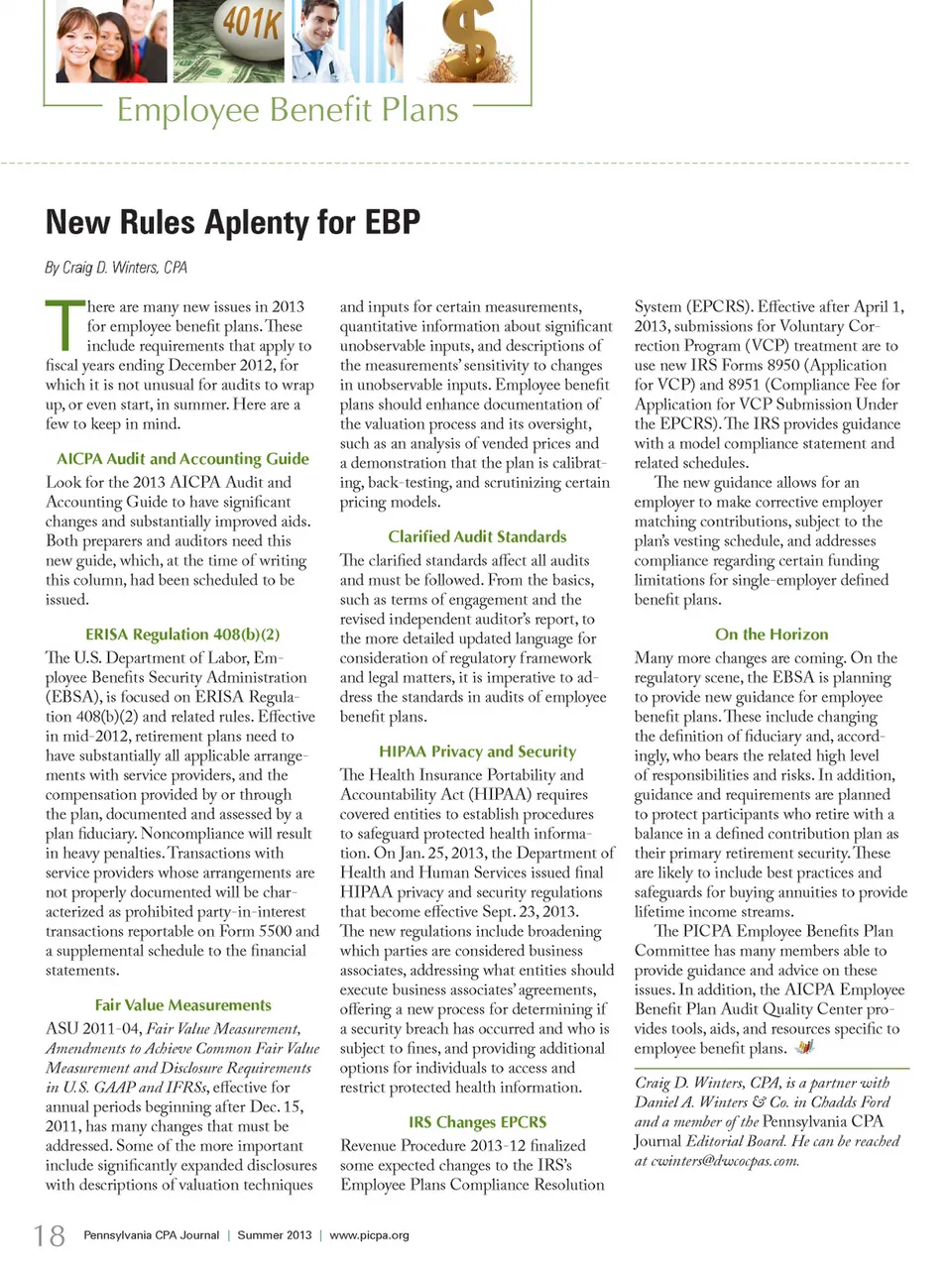 401K

Employee Benefit Plans

New Rules Aplenty for EBP

By Craig D. Winters, CPA

There are many new issues in 2013 for employee benefit plans. These include requirements that apply to fiscal years ending December 2012, for which it is not unusual for audits to wrap up, or even start, in summer. Here are a few to keep in mind.

AICPA Audit and Accounting Guide

Look for the 2013 AICPA Audit and Accounting Guide to have significant changes and substantially improved aids. Both preparers and auditors need this new guide, which, at the time of writing this column, had been scheduled to be issued.

ERISA Regulation 408(b)(2)

The U.S. Department of Labor, Employee Benefits Security Administration (EBSA), is focused on ERISA Regulation 408(b)(2) and related rules. Effective in mid-2012, retirement plans need to have substantially all applicable arrangements with service providers, and the compensation provided by or through the plan, documented and assessed by a plan fiduciary. Noncompliance will result in heavy penalties. Transactions with service providers whose arrangements are not properly documented will be characterized as prohibited party-in-interest transactions reportable on Form 5500 and a supplemental schedule to the financial statements.

Fair Value Measurements

ASU 2011-04, Fair Value Measurement, Amendments to Achieve Common Fair Value Measurement and Disclosure Requirements in U.S. GAAP and IFRSs, effective for annual periods beginning after Dec. 15, 2011, has many changes that must be addressed. Some of the more important include significantly expanded disclosures with descriptions of valuation techniques and inputs for certain measurements, quantitative information about significant unobservable inputs, and descriptions of the measurements' sensitivity to changes in unobservable inputs. Employee benefit plans should enhance documentation of the valuation process and its oversight, such as an analysis of vended prices and a demonstration that the plan is calibrating, back-testing, and scrutinizing certain pricing models.

Clarified Audit Standards

The clarified standards affect all audits and must be followed. From the basics, such as terms of engagement and the revised independent auditor's report, to the more detailed updated language for consideration of regulatory framework and legal matters, it is imperative to address the standards in audits of employee benefit plans.

HIPAA Privacy and Security

The Health Insurance Portability and Accountability Act (HIPAA) requires covered entities to establish procedures to safeguard protected health information. On Jan. 25, 2013, the Department of Health and Human Services issued final HIPAA privacy and security regulations that become effective Sept. 23, 2013. The new regulations include broadening which parties are considered business associates, addressing what entities should execute business associates' agreements, offering a new process for determining if a security breach has occurred and who is subject to fines, and providing additional options for individuals to access and restrict protected health information.

IRS Changes EPCRS

Revenue Procedure 2013-12 finalized some expected changes to the IRS's Employee Plans Compliance Resolution System (EPCRS). Effective after April 1, 2013, submissions for Voluntary Correction Program (VCP) treatment are to use new IRS Forms 8950 (Application for VCP) and 8951 (Compliance Fee for Application for VCP Submission Under the EPCRS). The IRS provides guidance with a model compliance statement and related schedules.

The new guidance allows for an employer to make corrective employer matching contributions, subject to the plan's vesting schedule, and addresses compliance regarding certain funding limitations for single-employer defined benefit plans.

On the Horizon

Many more changes are coming. On the regulatory scene, the EBSA is planning to provide new guidance for employee benefit plans. These include changing the definition of fiduciary and, accordingly, who bears the related high level of responsibilities and risks. In addition, guidance and requirements are planned to protect participants who retire with a balance in a defined contribution plan as their primary retirement security. These are likely to include best practices and safeguards for buying annuities to provide lifetime income streams.

The PICPA Employee Benefits Plan Committee has many members able to provide guidance and advice on these issues. In addition, the AICPA Employee Benefit Plan Audit Quality Center provides tools, aids, and resources specific to employee benefit plans.

Craig D. Winters, CPA, is a partner with Daniel A. Winters & Co. in Chadds Ford and a member of the Pennsylvania CPA Journal Editorial Board. He can be reached at cwinters@dwcocpas.com.

18 Pennsylvania CPA Journal | Summer 2013 | www.picpa.org